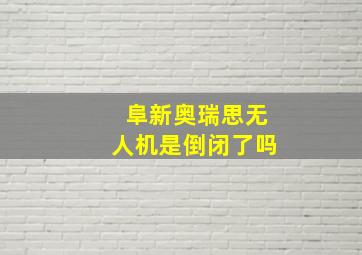 阜新奥瑞思无人机是倒闭了吗